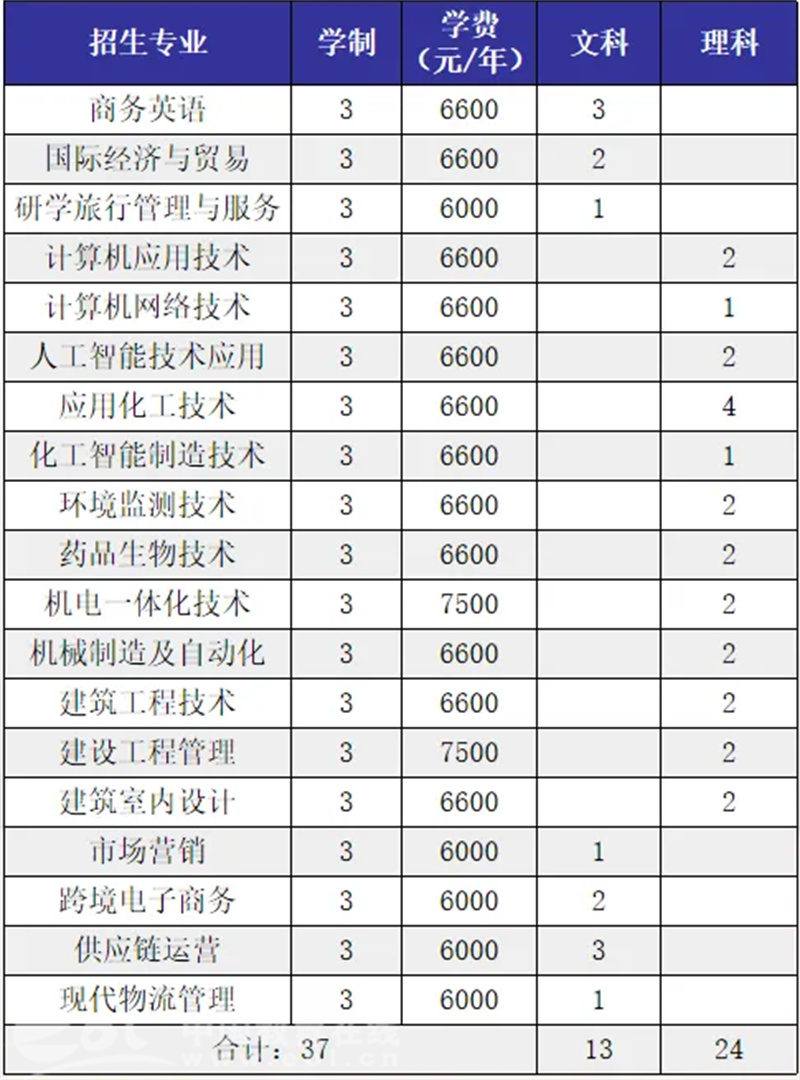 | 招生专业 | 学制 | 学费（元/年） | 文科 | 理科 |
|---|---|---|---|---|
| 商务英语 | 3 | 6600 | 3 | |
| 国际经济与贸易 | 3 | 6600 | 2 | |
| 研学旅行管理与服务 | 3 | 6000 | 1 | |
| 计算机应用技术 | 3 | 6600 | | 2 |
| 计算机网络技术 | 3 | 6600 | | 1 |
| 人工智能技术应用 | 3 | 6600 | | 2 |
| 应用化工技术 | 3 | 6600 | | 4 |
| 化工智能制造技术 | 3 | 6600 | | 1 |
| 环境监测技术 | 3 | 6600 | | 2 |
| 药品生物技术 | 3 | 6600 | | 2 |
| 机电一体化技术 | 3 | 7500 | | 2 |
| 机械制造及自动化 | 3 | 6600 | | 2 |
| 建筑工程技术 | 3 | 6600 | | 2 |
| 建设工程管理 | 3 | 7500 | | 2 |
| 建筑室内设计 | 3 | 6600 | | 2 |
| 市场营销 | 3 | 6000 | 1 | |
| 跨境电子商务 | 3 | 6000 | 2 | |
| 供应链运营 | 3 | 6000 | 3 | |
| 现代物流管理 | 3 | 6000 | 1 | |
| 合计：37 | | | 13 | 24 |